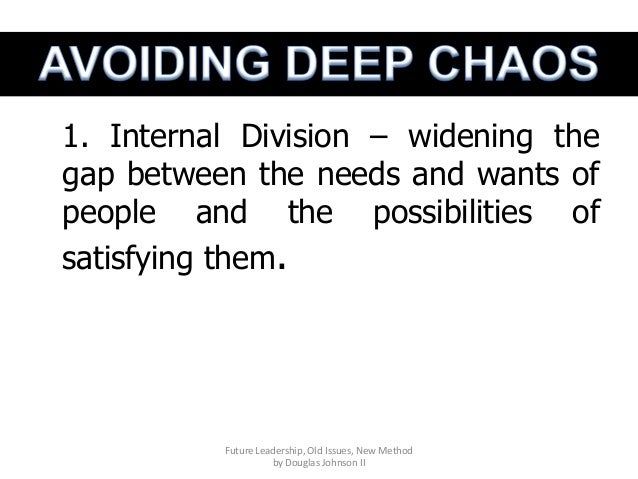 AVOIDING DEEP CHAOS

1. Internal Division – widening the gap between the needs and wants of people and the possibilities of satisfying them.

Future Leadership, Old Issues, New Method
by Douglas Johnson II